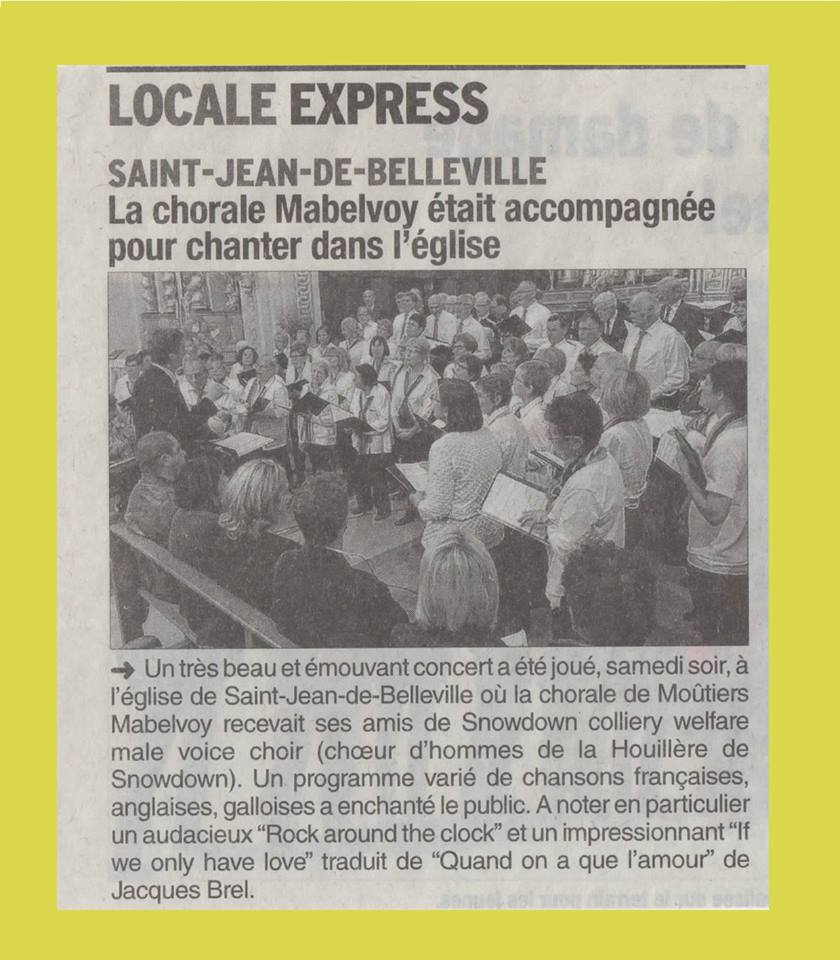 LOCALE EXPRESS

SAINT-JEAN-DE-BELLEVILLE
La chorale Mabelvoy était accompagnée pour chanter dans l'église

➜ Un très beau et émouvant concert a été joué, samedi soir, à l'église de Saint-Jean-de-Belleville où la chorale de Moûtiers Mabelvoy recevait ses amis de Snowdown colliery welfare male voice choir (chœur d'hommes de la Houillère de Snowdown). Un programme varié de chansons françaises, anglaises, galloises a enchanté le public. A noter en particulier un audacieux "Rock around the clock" et un impressionnant "If we only have love" traduit de "Quand on a que l'amour" de Jacques Brel.